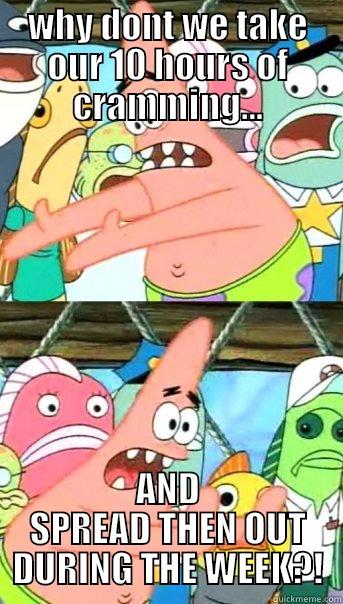 why dont we take our 10 hours of cramming...

AND SPREAD THEN OUT DURING THE WEEK?!

quickmeme.com